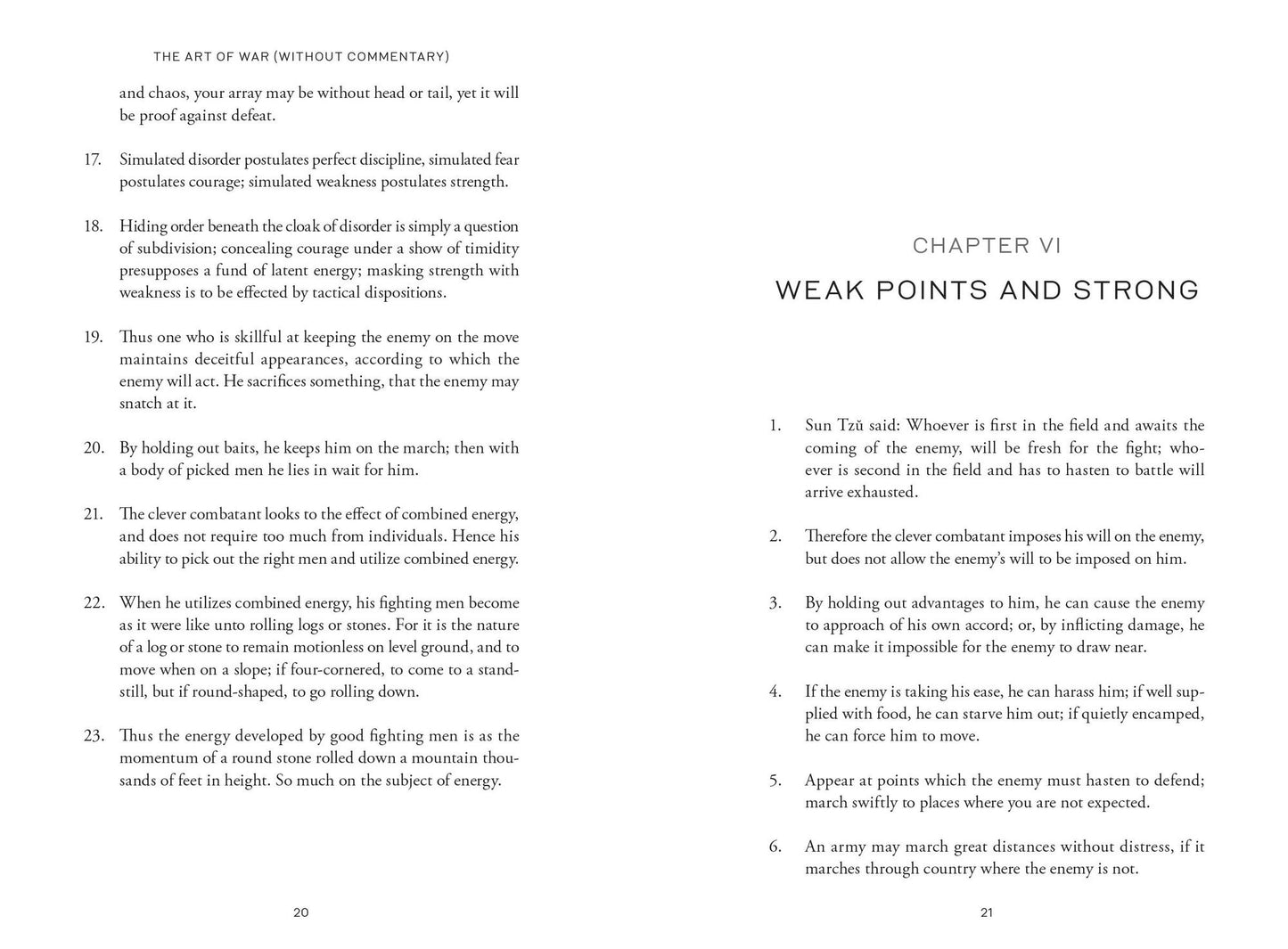 THE ART OF WAR (WITHOUT COMMENTARY)

and chaos, your array may be without head or tail, yet it will be proof against defeat.

17. Simulated disorder postulates perfect discipline, simulated fear postulates courage; simulated weakness postulates strength.

18. Hiding order beneath the cloak of disorder is simply a question of subdivision; concealing courage under a show of timidity presupposes a fund of latent energy; masking strength with weakness is to be effected by tactical dispositions.

19. Thus one who is skillful at keeping the enemy on the move maintains deceitful appearances, according to which the enemy will act. He sacrifices something, that the enemy may snatch at it.

20. By holding out baits, he keeps him on the march; then with a body of picked men he lies in wait for him.

21. The clever combatant looks to the effect of combined energy, and does not require too much from individuals. Hence his ability to pick out the right men and utilize combined energy.

22. When he utilizes combined energy, his fighting men become as it were like unto rolling logs or stones. For it is the nature of a log or stone to remain motionless on level ground, and to move when on a slope; if four-cornered, to come to a standstill, but if round-shaped, to go rolling down.

23. Thus the energy developed by good fighting men is as the momentum of a round stone rolled down a mountain thousands of feet in height. So much on the subject of energy.

20

CHAPTER VI

WEAK POINTS AND STRONG

1. Sun Tzŭ said: Whoever is first in the field and awaits the coming of the enemy, will be fresh for the fight; whoever is second in the field and has to hasten to battle will arrive exhausted.

2. Therefore the clever combatant imposes his will on the enemy, but does not allow the enemy's will to be imposed on him.

3. By holding out advantages to him, he can cause the enemy to approach of his own accord; or, by inflicting damage, he can make it impossible for the enemy to draw near.

4. If the enemy is taking his ease, he can harass him; if well supplied with food, he can starve him out; if quietly encamped, he can force him to move.

5. Appear at points which the enemy must hasten to defend; march swiftly to places where you are not expected.

6. An army may march great distances without distress, if it marches through country where the enemy is not.

21